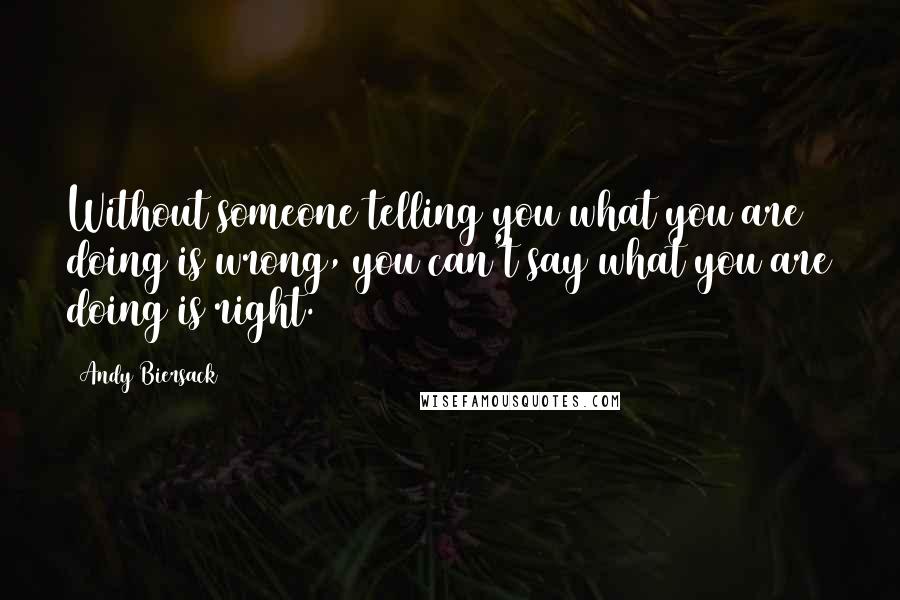 Without someone telling you what you are doing is wrong, you can't say what you are doing is right.

Andy Biersack

WISEFAMOUSQUOTES.COM